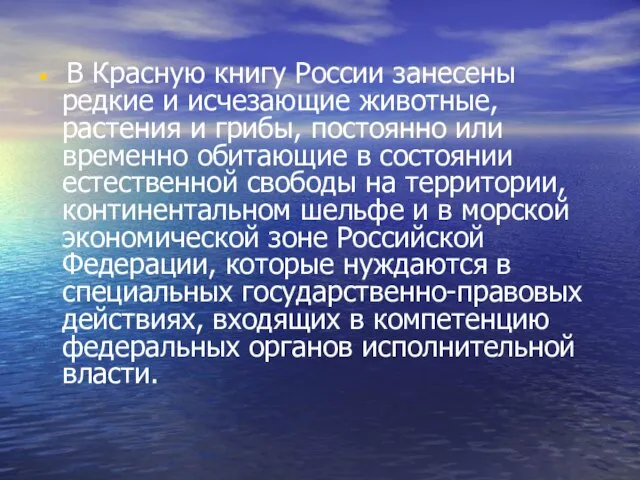 В Красную книгу России занесены редкие и исчезающие животные, растения и грибы, постоянно или временно обитающие в состоянии естественной свободы на территории, континентальном шельфе и в морской экономической зоне Российской Федерации, которые нуждаются в специальных государственно-правовых действиях, входящих в компетенцию федеральных органов исполнительной власти.